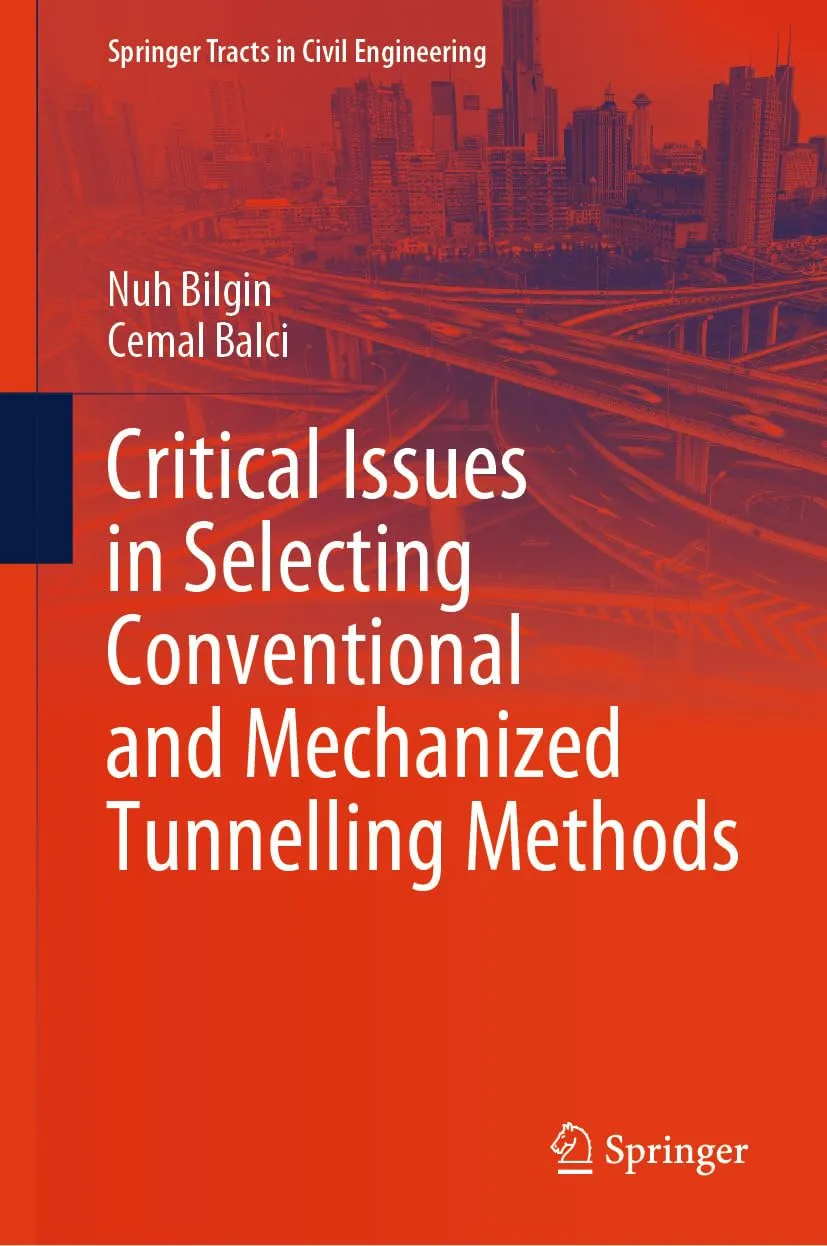 Springer Tracts in Civil Engineering

Nuh Bilgin
Cemal Balci

Critical Issues
in Selecting
Conventional
and Mechanized
Tunnelling Methods

Springer